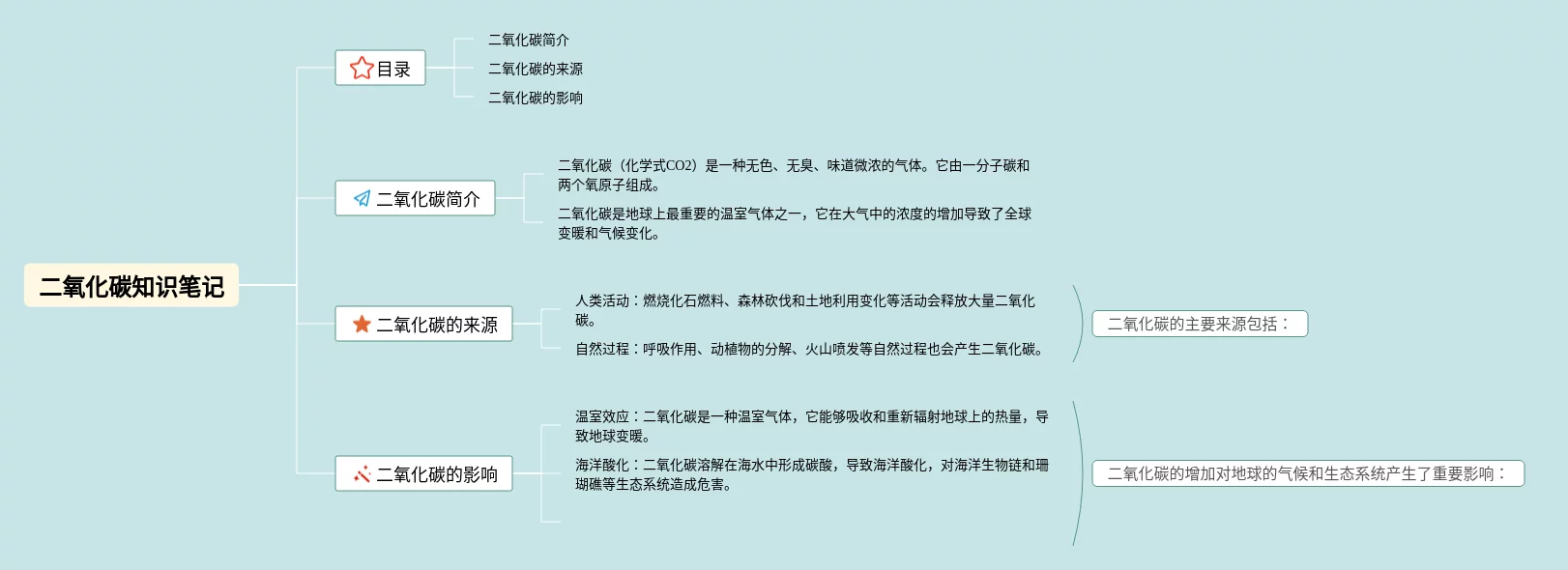 二氧化碳知识笔记

目录

二氧化碳简介

二氧化碳的来源

二氧化碳的影响

二氧化碳简介

二氧化碳（化学式CO2）是一种无色、无臭、味道微浓的气体。它由一分子碳和两个氧原子组成。

二氧化碳是地球上最重要的温室气体之一，它在大气中的浓度的增加导致了全球变暖和气候变化。

二氧化碳的来源

人类活动：燃烧化石燃料、森林砍伐和土地利用变化等活动会释放大量二氧化碳。

自然过程：呼吸作用、动植物的分解、火山喷发等自然过程也会产生二氧化碳。

二氧化碳的主要来源包括：

二氧化碳的影响

温室效应：二氧化碳是一种温室气体，它能够吸收和重新辐射地球上的热量，导致地球变暖。

海洋酸化：二氧化碳溶解在海水中形成碳酸，导致海洋酸化，对海洋生物链和珊瑚礁等生态系统造成危害。

二氧化碳的增加对地球的气候和生态系统产生了重要影响：